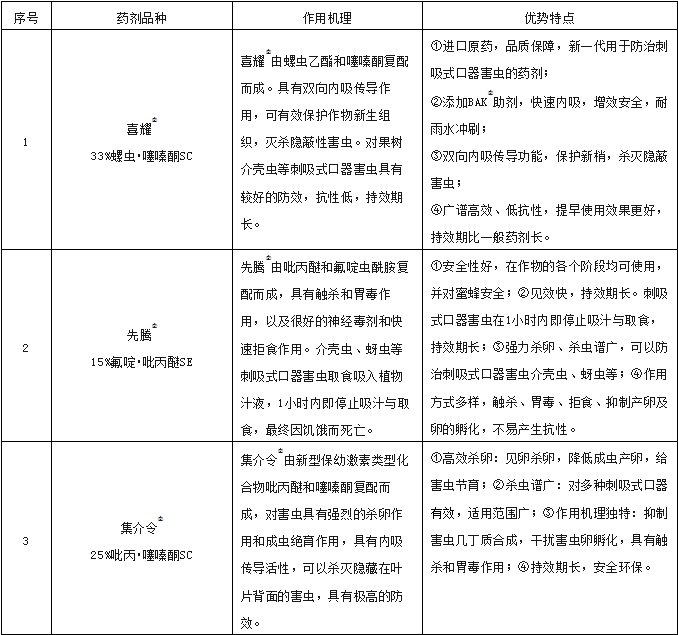 | 序号 | 药剂品种 | 作用机理 | 优势特点 |
|---|---|---|---|
| 1 | 喜耀® 33%螺虫·噻嗪酮SC | 喜耀®由螺虫乙酯和噻嗪酮复配而成。具有双向内吸传导作用，可有效保护作物新生组织，灭杀隐蔽性害虫。对果树介壳虫等刺吸式口器害虫具有较好的防效，抗性低，持效期长。 | ①进口原药，品质保障，新一代用于防治刺吸式口器害虫的药剂；②添加BAK®助剂，快速内吸，增效安全，耐雨水冲刷；③双向内吸传导功能，保护新梢，杀灭隐蔽害虫；④广谱高效、低抗性，提早使用效果更好，持效期比一般药剂长。 |
| 2 | 先腾® 15%氟啶·吡丙醚SE | 先腾®由吡丙醚和氟啶虫酰胺复配而成，具有触杀和胃毒作用，以及很好的神经毒剂和快速拒食作用。介壳虫、蚜虫等刺吸式口器害虫取食吸入植物汁液，1小时内即停止吸汁与取食，最终因饥饿而死亡。 | ①安全性好，在作物的各个阶段均可使用，并对蜜蜂安全；②见效快，持效期长。刺吸式口器害虫在1小时内即停止吸汁与取食，持效期长；③强力杀卵、杀虫谱广，可以防治刺吸式口器害虫介壳虫、蚜虫等；④作用方式多样，触杀、胃毒、拒食、抑制产卵及卵的孵化，不易产生抗性。 |
| 3 | 集介令® 25%吡丙·噻嗪酮SC | 集介令®由新型保幼激素类型化合物吡丙醚和噻嗪酮复配而成，对害虫具有强烈的杀卵作用和成虫绝育作用，具有内吸传导活性，可以杀灭隐藏在叶片背面的害虫，具有极高的防效。 | ①高效杀卵：见卵杀卵，降低成虫产卵，给害虫节育；②杀虫谱广：对多种刺吸式口器有效，适用范围广；③作用机理独特：抑制害虫几丁质合成，干扰害虫卵孵化，具有触杀和胃毒作用；④持效期长，安全环保。 |